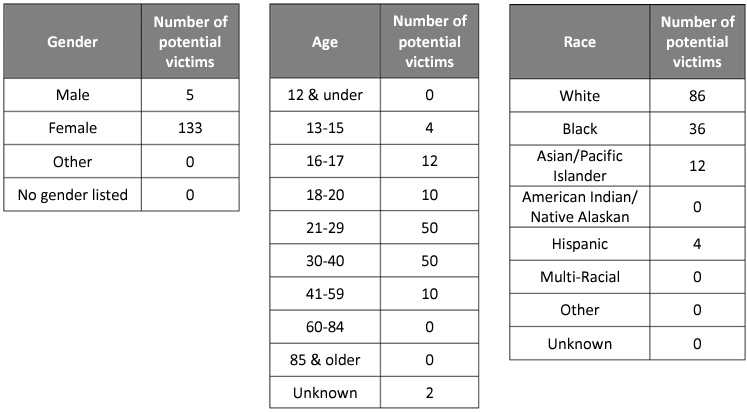 | Gender | Number of potential victims |
|---|---|
| Male | 5 |
| Female | 133 |
| Other | 0 |
| No gender listed | 0 |

| Age | Number of potential victims |
|---|---|
| 12 & under | 0 |
| 13-15 | 4 |
| 16-17 | 12 |
| 18-20 | 10 |
| 21-29 | 50 |
| 30-40 | 50 |
| 41-59 | 10 |
| 60-84 | 0 |
| 85 & older | 0 |
| Unknown | 2 |

| Race | Number of potential victims |
|---|---|
| White | 86 |
| Black | 36 |
| Asian/Pacific Islander | 12 |
| American Indian/ Native Alaskan | 0 |
| Hispanic | 4 |
| Multi-Racial | 0 |
| Other | 0 |
| Unknown | 0 |